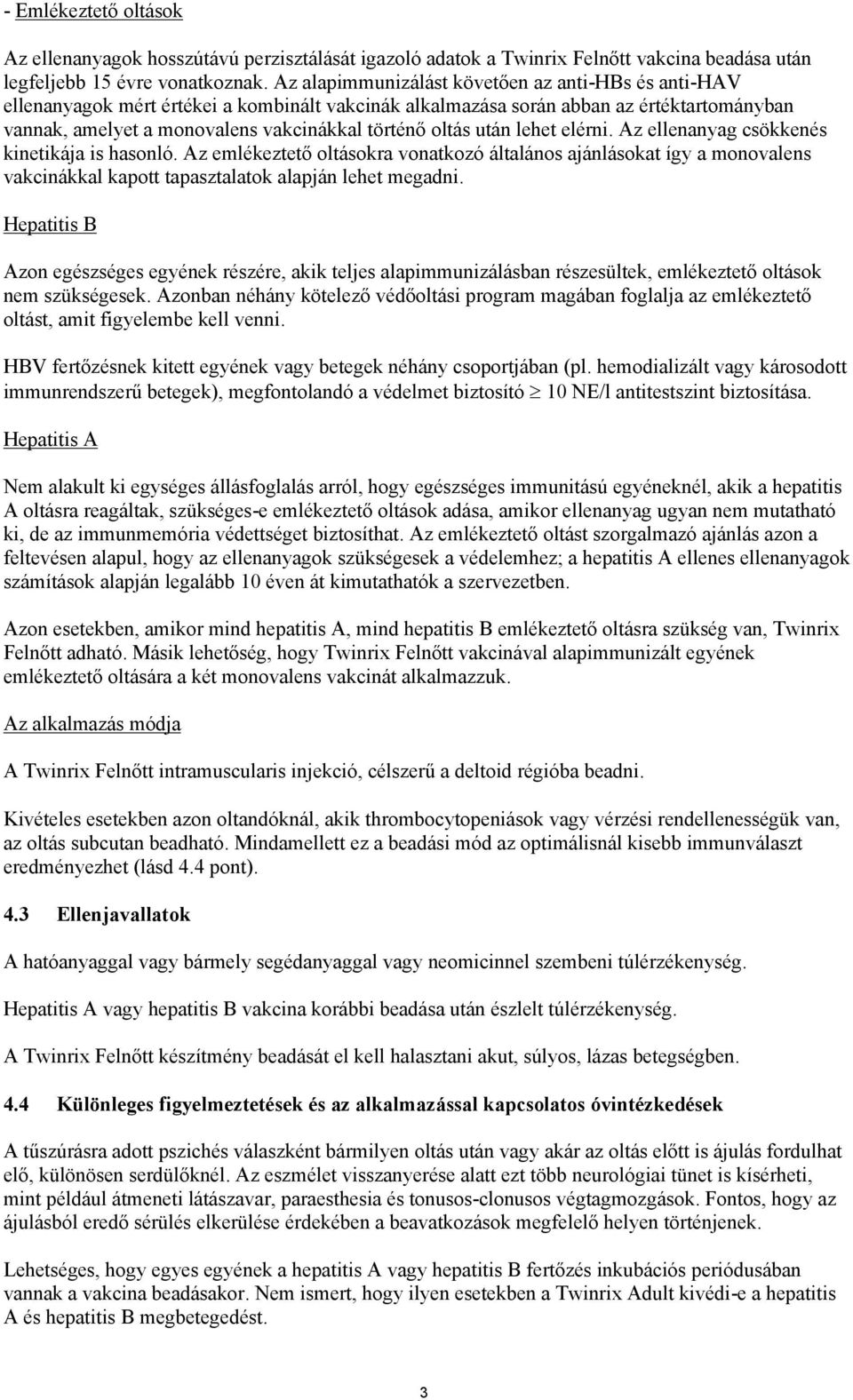 - Emlékeztető oltások

Az ellenanyagok hosszútávú perzisztálását igazoló adatok a Twinrix Felnőtt vakcina beadása után legfeljebb 15 évre vonatkoznak. Az alapimmunizálást követően az anti-HBs és anti-HAV ellenanyagok mért értékei a kombinált vakcinák alkalmazása során abban az értéktartományban vannak, amelyet a monovalens vakcinákkal történő oltás után lehet elérni. Az ellenanyag csökkenés kinetikája is hasonló. Az emlékeztető oltásokra vonatkozó általános ajánlásokat így a monovalens vakcinákkal kapott tapasztalatok alapján lehet megadni.

Hepatitis B

Azon egészséges egyének részére, akik teljes alapimmunizálásban részesültek, emlékeztető oltások nem szükségesek. Azonban néhány kötelező védőoltási program magában foglalja az emlékeztető oltást, amit figyelembe kell venni.

HBV fertőzésnek kitett egyének vagy betegek néhány csoportjában (pl. hemodializált vagy károsodott immunrendszerű betegek), megfontolandó a védelmet biztosító $\geq$ 10 NE/l antitestszint biztosítása.

Hepatitis A

Nem alakult ki egységes állásfoglalás arról, hogy egészséges immunitású egyéneknél, akik a hepatitis A oltásra reagáltak, szükséges-e emlékeztető oltások adása, amikor ellenanyag ugyan nem mutatható ki, de az immunmemória védettséget biztosíthat. Az emlékeztető oltást szorgalmazó ajánlás azon a feltevésen alapul, hogy az ellenanyagok szükségesek a védelemhez; a hepatitis A ellenes ellenanyagok számítások alapján legalább 10 éven át kimutathatók a szervezetben.

Azon esetekben, amikor mind hepatitis A, mind hepatitis B emlékeztető oltásra szükség van, Twinrix Felnőtt adható. Másik lehetőség, hogy Twinrix Felnőtt vakcinával alapimmunizált egyének emlékeztető oltására a két monovalens vakcinát alkalmazzuk.

Az alkalmazás módja

A Twinrix Felnőtt intramuscularis injekció, célszerű a deltoid régióba beadni.

Kivételes esetekben azon oltandóknál, akik thrombocytopeniások vagy vérzési rendellenességük van, az oltás subcutan beadható. Mindamellett ez a beadási mód az optimálisnál kisebb immunválaszt eredményezhet (lásd 4.4 pont).

4.3 Ellenjavallatok

A hatóanyaggal vagy bármely segédanyaggal vagy neomicinnel szembeni túlérzékenység.

Hepatitis A vagy hepatitis B vakcina korábbi beadása után észlelt túlérzékenység.

A Twinrix Felnőtt készítmény beadását el kell halasztani akut, súlyos, lázas betegségben.

4.4 Különleges figyelmeztetések és az alkalmazással kapcsolatos óvintézkedések

A tűszúrásra adott pszichés válaszként bármilyen oltás után vagy akár az oltás előtt is ájulás fordulhat elő, különösen serdülőknél. Az eszmélet visszanyerése alatt ezt több neurológiai tünet is kísérheti, mint például átmeneti látászavar, paraesthesia és tonusos-clonusos végtagmozgások. Fontos, hogy az ájulásból eredő sérülés elkerülése érdekében a beavatkozások megfelelő helyen történjenek.

Lehetséges, hogy egyes egyének a hepatitis A vagy hepatitis B fertőzés inkubációs periódusában vannak a vakcina beadásakor. Nem ismert, hogy ilyen esetekben a Twinrix Adult kivédi-e a hepatitis A és hepatitis B megbetegedést.

3